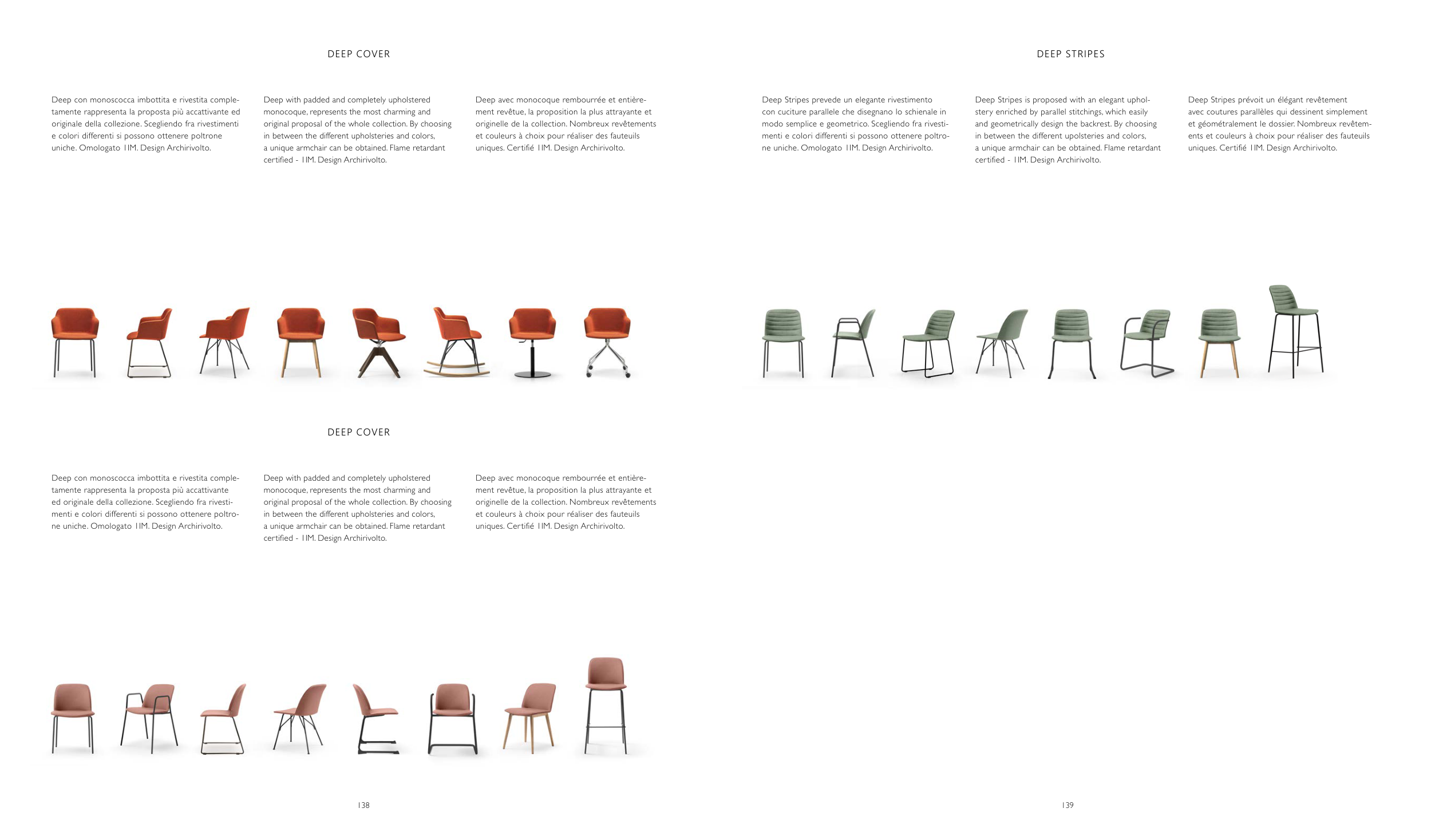 DEEP COVER

Deep con monoscocca imbottita e rivestita completamente rappresenta la proposta più accattivante ed originale della collezione. Scegliendo fra rivestimenti e colori differenti si possono ottenere poltrone uniche. Omologato 1IM. Design Archirivolto.

Deep with padded and completely upholstered monocoque, represents the most charming and original proposal of the whole collection. By choosing in between the different upholsteries and colors, a unique armchair can be obtained. Flame retardant certified - 1IM. Design Archirivolto.

Deep avec monocoque rembourrée et entièrement revêtue, la proposition la plus attrayante et originelle de la collection. Nombreux revêtements et couleurs à choix pour réaliser des fauteuils uniques. Certifié 1IM. Design Archirivolto.

DEEP COVER

Deep con monoscocca imbottita e rivestita completamente rappresenta la proposta più accattivante ed originale della collezione. Scegliendo fra rivestimenti e colori differenti si possono ottenere poltrone uniche. Omologato 1IM. Design Archirivolto.

Deep with padded and completely upholstered monocoque, represents the most charming and original proposal of the whole collection. By choosing in between the different upholsteries and colors, a unique armchair can be obtained. Flame retardant certified - 1IM. Design Archirivolto.

Deep avec monocoque rembourrée et entièrement revêtue, la proposition la plus attrayante et originelle de la collection. Nombreux revêtements et couleurs à choix pour réaliser des fauteuils uniques. Certifié 1IM. Design Archirivolto.

138

DEEP STRIPES

Deep Stripes prevede un elegante rivestimento con cuciture parallele che disegnano lo schienale in modo semplice e geometrico. Scegliendo fra rivestimenti e colori differenti si possono ottenere poltrone uniche. Omologato 1IM. Design Archirivolto.

Deep Stripes is proposed with an elegant upholstery enriched by parallel stitchings, which easily and geometrically design the backrest. By choosing in between the different upolsteries and colors, a unique armchair can be obtained. Flame retardant certified - 1IM. Design Archirivolto.

Deep Stripes prévoit un élégant revêtement avec coutures parallèles qui dessinent simplement et géométralement le dossier. Nombreux revêtements et couleurs à choix pour réaliser des fauteuils uniques. Certifié 1IM. Design Archirivolto.

139